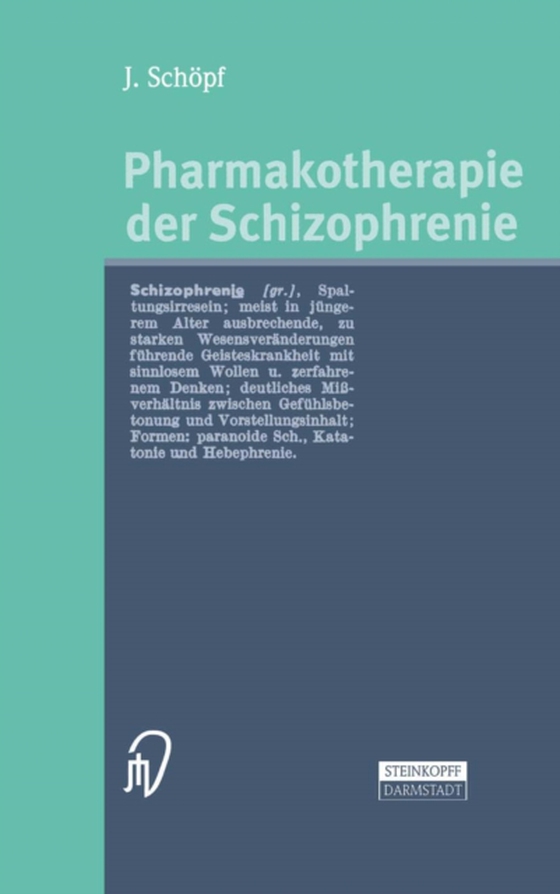 J. Schöpf

Pharmakotherapie der Schizophrenie

Schizophrenie [gr.], Spaltungsirresein; meist in jüngerem Alter ausbrechende, zu starken Wesensveränderungen führende Geisteskrankheit mit sinnlosem Wollen u. zerfahrenem Denken; deutliches Mißverhältnis zwischen Gefühlsbetonung und Vorstellungsinhalt; Formen: paranoide Sch., Katatonie und Hebephrenie.

STEINKOPFF
DARMSTADT